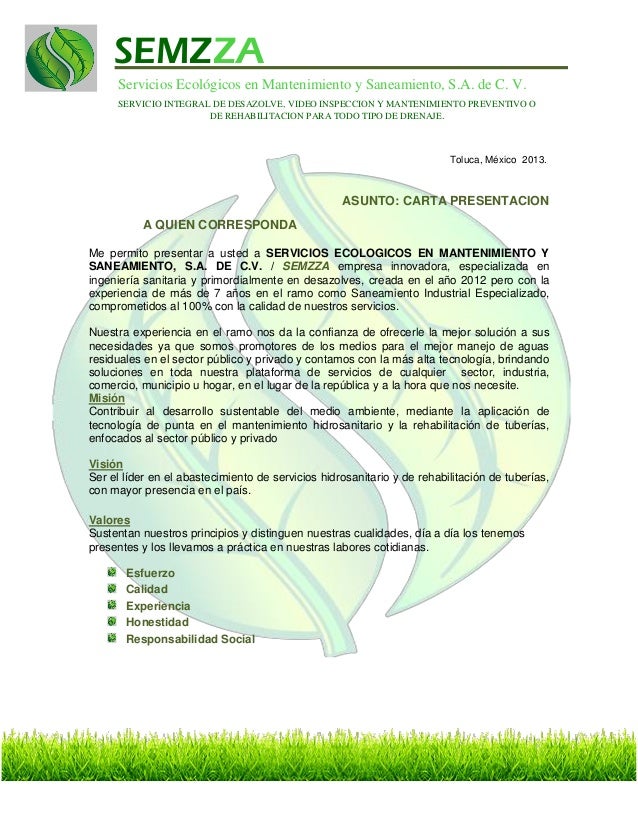 SEMZZA
Servicios Ecológicos en Mantenimiento y Saneamiento, S.A. de C. V.
SERVICIO INTEGRAL DE DESAZOLVE, VIDEO INSPECCION Y MANTENIMIENTO PREVENTIVO O DE REHABILITACION PARA TODO TIPO DE DRENAJE.

Toluca, México 2013.

ASUNTO: CARTA PRESENTACION

A QUIEN CORRESPONDA

Me permito presentar a usted a SERVICIOS ECOLOGICOS EN MANTENIMIENTO Y SANEAMIENTO, S.A. DE C.V. / SEMZZA empresa innovadora, especializada en ingeniería sanitaria y primordialmente en desazolves, creada en el año 2012 pero con la experiencia de más de 7 años en el ramo como Saneamiento Industrial Especializado, comprometidos al 100% con la calidad de nuestros servicios.

Nuestra experiencia en el ramo nos da la confianza de ofrecerle la mejor solución a sus necesidades ya que somos promotores de los medios para el mejor manejo de aguas residuales en el sector público y privado y contamos con la más alta tecnología, brindando soluciones en toda nuestra plataforma de servicios de cualquier sector, industria, comercio, municipio u hogar, en el lugar de la república y a la hora que nos necesite.
Misión
Contribuir al desarrollo sustentable del medio ambiente, mediante la aplicación de tecnología de punta en el mantenimiento hidrosanitario y la rehabilitación de tuberías, enfocados al sector público y privado

Visión
Ser el líder en el abastecimiento de servicios hidrosanitario y de rehabilitación de tuberías, con mayor presencia en el país.

Valores
Sustentan nuestros principios y distinguen nuestras cualidades, día a día los tenemos presentes y los llevamos a práctica en nuestras labores cotidianas.

Esfuerzo
Calidad
Experiencia
Honestidad
Responsabilidad Social